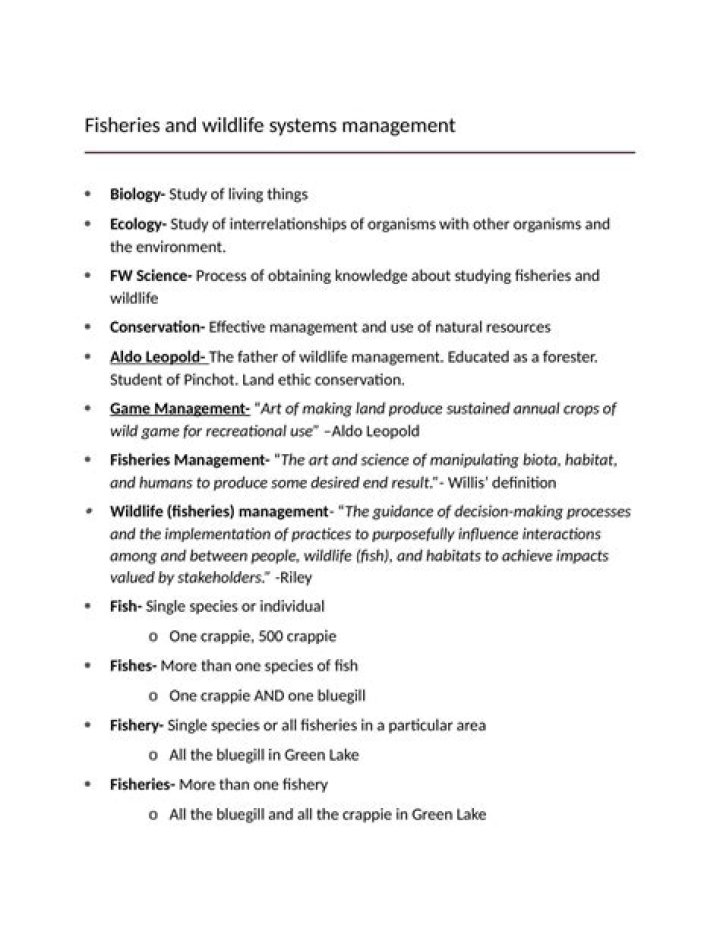 Fisheries and wildlife systems management

• Biology- Study of living things
• Ecology- Study of interrelationships of organisms with other organisms and the environment.
• FW Science- Process of obtaining knowledge about studying fisheries and wildlife
• Conservation- Effective management and use of natural resources
• Aldo Leopold- The father of wildlife management. Educated as a forester. Student of Pinchot. Land ethic conservation.
• Game Management- "Art of making land produce sustained annual crops of wild game for recreational use" –Aldo Leopold
• Fisheries Management- "The art and science of manipulating biota, habitat, and humans to produce some desired end result."- Willis' definition
• Wildlife (fisheries) management- "The guidance of decision-making processes and the implementation of practices to purposefully influence interactions among and between people, wildlife (fish), and habitats to achieve impacts valued by stakeholders." -Riley
• Fish- Single species or individual
o One crappie, 500 crappie
• Fishes- More than one species of fish
o One crappie AND one bluegill
• Fishery- Single species or all fisheries in a particular area
o All the bluegill in Green Lake
• Fisheries- More than one fishery
o All the bluegill and all the crappie in Green Lake